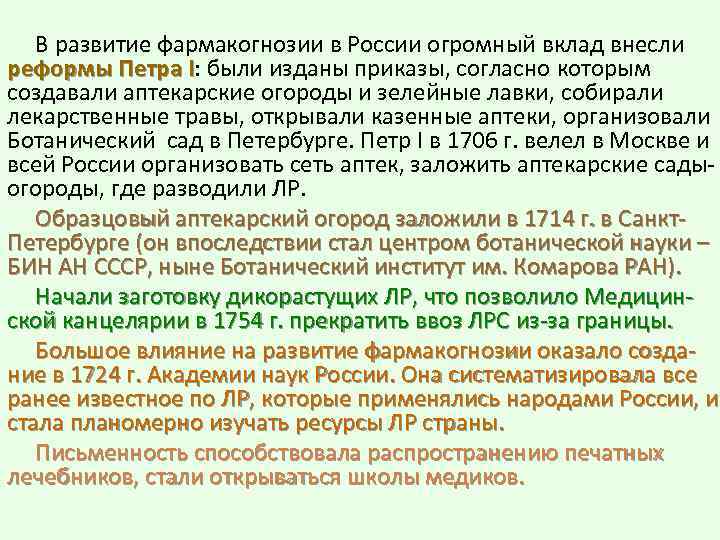 В развитие фармакогнозии в России огромный вклад внесли реформы Петра I: были изданы приказы, согласно которым создавали аптекарские огороды и зелейные лавки, собирали лекарственные травы, открывали казенные аптеки, организовали Ботанический сад в Петербурге. Петр I в 1706 г. велел в Москве и всей России организовать сеть аптек, заложить аптекарские сады-огороды, где разводили ЛР.

Образцовый аптекарский огород заложили в 1714 г. в Санкт-Петербурге (он впоследствии стал центром ботанической науки – БИН АН СССР, ныне Ботанический институт им. Комарова РАН).

Начали заготовку дикорастущих ЛР, что позволило Медицинской канцелярии в 1754 г. прекратить ввоз ЛРС из-за границы.

Большое влияние на развитие фармакогнозии оказало создание в 1724 г. Академии наук России. Она систематизировала все ранее известное по ЛР, которые применялись народами России, и стала планомерно изучать ресурсы ЛР страны.

Письменность способствовала распространению печатных лечебников, стали открываться школы медиков.